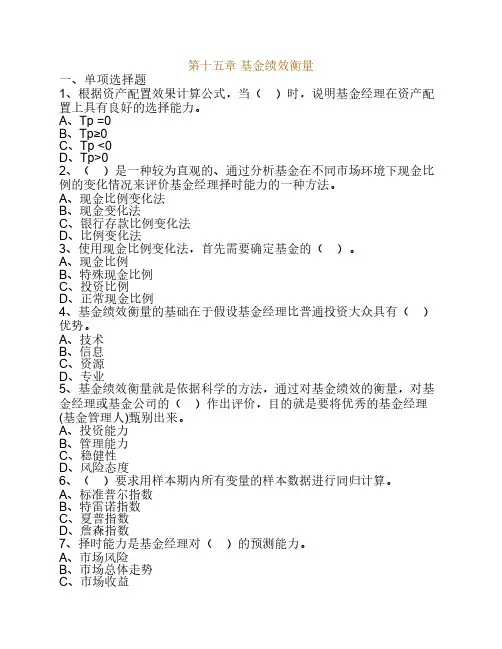 第十五章 基金绩效衡量

一、单项选择题

1、根据资产配置效果计算公式，当（ ）时，说明基金经理在资产配置上具有良好的选择能力。

A、Tp =0

B、Tp≥0

C、Tp <0

D、Tp>0

2、（ ）是一种较为直观的、通过分析基金在不同市场环境下现金比例的变化情况来评价基金经理择时能力的一种方法。

A、现金比例变化法

B、现金变化法

C、银行存款比例变化法

D、比例变化法

3、使用现金比例变化法，首先需要确定基金的（ ）。

A、现金比例

B、特殊现金比例

C、投资比例

D、正常现金比例

4、基金绩效衡量的基础在于假设基金经理比普通投资大众具有（ ）优势。

A、技术

B、信息

C、资源

D、专业

5、基金绩效衡量就是依据科学的方法，通过对基金绩效的衡量，对基金经理或基金公司的（ ）作出评价，目的就是要将优秀的基金经理(基金管理人)甄别出来。

A、投资能力

B、管理能力

C、稳健性

D、风险态度

6、（ ）要求用样本期内所有变量的样本数据进行回归计算。

A、标准普尔指数

B、特雷诺指数

C、夏普指数

D、詹森指数

7、择时能力是基金经理对（ ）的预测能力。

A、市场风险

B、市场总体走势

C、市场收益